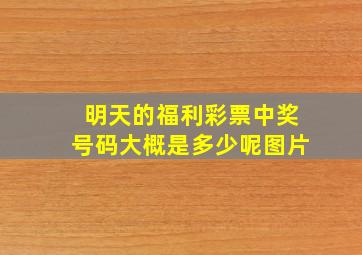 明天的福利彩票中奖号码大概是多少呢图片